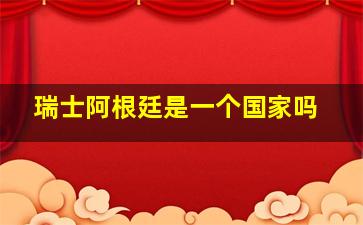 瑞士阿根廷是一个国家吗